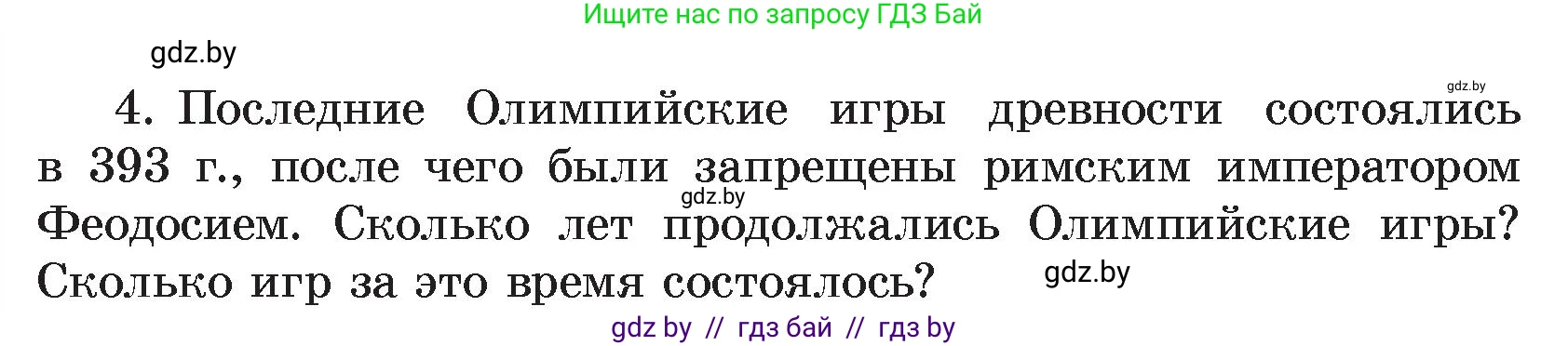 Ищите нас по запросу ГДЗ Бай

gdz.by

gdz.by

4. Последние Олимпийские игры древности состоялись в 393 г., после чего были запрещены римским императором Феодосием. Сколько лет продолжались Олимпийские игры? Сколько игр за это время состоялось?

gdz.by

gdz.by

gdz by // гдз бай // гдз by